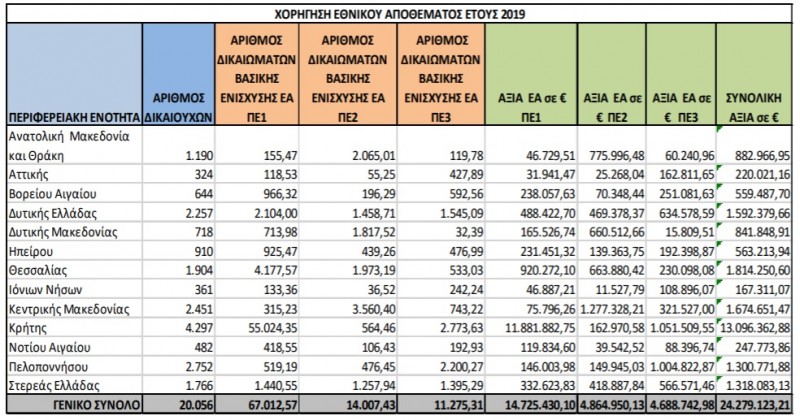 ΧΟΡΗΓΗΣΗ ΕΘΝΙΚΟΥ ΑΠΟΘΕΜΑΤΟΣ ΕΤΟΥΣ 2019

| ΠΕΡΙΦΕΡΕΙΑΚΗ ΕΝΟΤΗΤΑ | ΑΡΙΘΜΟΣ ΔΙΚΑΙΟΥΧΩΝ | ΑΡΙΘΜΟΣ ΔΙΚΑΙΩΜΑΤΩΝ ΒΑΣΙΚΗΣ ΕΝΙΣΧΥΣΗΣ ΕΑ ΠΕ1 | ΑΡΙΘΜΟΣ ΔΙΚΑΙΩΜΑΤΩΝ ΒΑΣΙΚΗΣ ΕΝΙΣΧΥΣΗΣ ΕΑ ΠΕ2 | ΑΡΙΘΜΟΣ ΔΙΚΑΙΩΜΑΤΩΝ ΒΑΣΙΚΗΣ ΕΝΙΣΧΥΣΗΣ ΕΑ ΠΕ3 | ΑΞΙΑ ΕΑ σε € ΠΕ1 | ΑΞΙΑ ΕΑ σε € ΠΕ2 | ΑΞΙΑ ΕΑ σε € ΠΕ3 | ΣΥΝΟΛΙΚΗ ΑΞΙΑ σε € |
|---|---|---|---|---|---|---|---|---|
| Ανατολική Μακεδονία και Θράκη | 1.190 | 155,47 | 2.065,01 | 119,78 | 46.729,51 | 775.996,48 | 60.240,96 | 882.966,95 |
| Αττικής | 324 | 118,53 | 55,25 | 427,89 | 31.941,47 | 25.268,04 | 162.811,65 | 220.021,16 |
| Βορείου Αιγαίου | 644 | 966,32 | 196,29 | 592,56 | 238.057,63 | 70.348,44 | 251.081,63 | 559.487,70 |
| Δυτικής Ελλάδας | 2.257 | 2.104,00 | 1.458,71 | 1.545,09 | 488.422,70 | 469.378,37 | 634.578,59 | 1.592.379,66 |
| Δυτικής Μακεδονίας | 718 | 713,98 | 1.817,52 | 32,39 | 165.526,74 | 660.512,66 | 15.809,51 | 841.848,91 |
| Ηπείρου | 910 | 925,47 | 439,26 | 476,99 | 231.451,32 | 139.363,75 | 192.398,87 | 563.213,94 |
| Θεσσαλίας | 1.904 | 4.177,57 | 1.973,19 | 533,03 | 920.272,10 | 663.880,42 | 230.098,08 | 1.814.250,60 |
| Ιόνιων Νήσων | 361 | 133,36 | 36,52 | 242,24 | 46.887,21 | 11.527,79 | 108.896,07 | 167.311,07 |
| Κεντρικής Μακεδονίας | 2.451 | 315,23 | 3.560,40 | 743,22 | 75.796,26 | 1.277.328,21 | 321.527,00 | 1.674.651,47 |
| Κρήτης | 4.297 | 55.024,35 | 564,46 | 2.773,63 | 11.881.882,75 | 162.970,58 | 1.051.509,55 | 13.096.362,88 |
| Νοτίου Αιγαίου | 482 | 418,55 | 106,43 | 192,93 | 119.834,60 | 39.542,52 | 88.396,74 | 247.773,86 |
| Πελοποννήσου | 2.752 | 519,19 | 476,45 | 2.200,27 | 146.003,98 | 149.945,03 | 1.004.822,87 | 1.300.771,88 |
| Στερεάς Ελλάδας | 1.766 | 1.440,55 | 1.257,94 | 1.395,29 | 332.623,83 | 418.887,84 | 566.571,46 | 1.318.083,13 |
| ΓΕΝΙΚΟ ΣΥΝΟΛΟ | 20.056 | 67.012,57 | 14.007,43 | 11.275,31 | 14.725.430,10 | 4.864.950,13 | 4.688.742,98 | 24.279.123,21 |